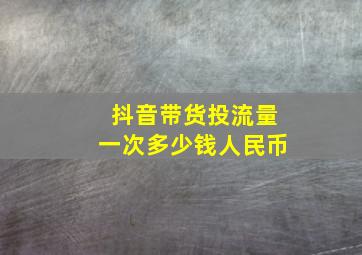 抖音带货投流量
一次多少钱人民币